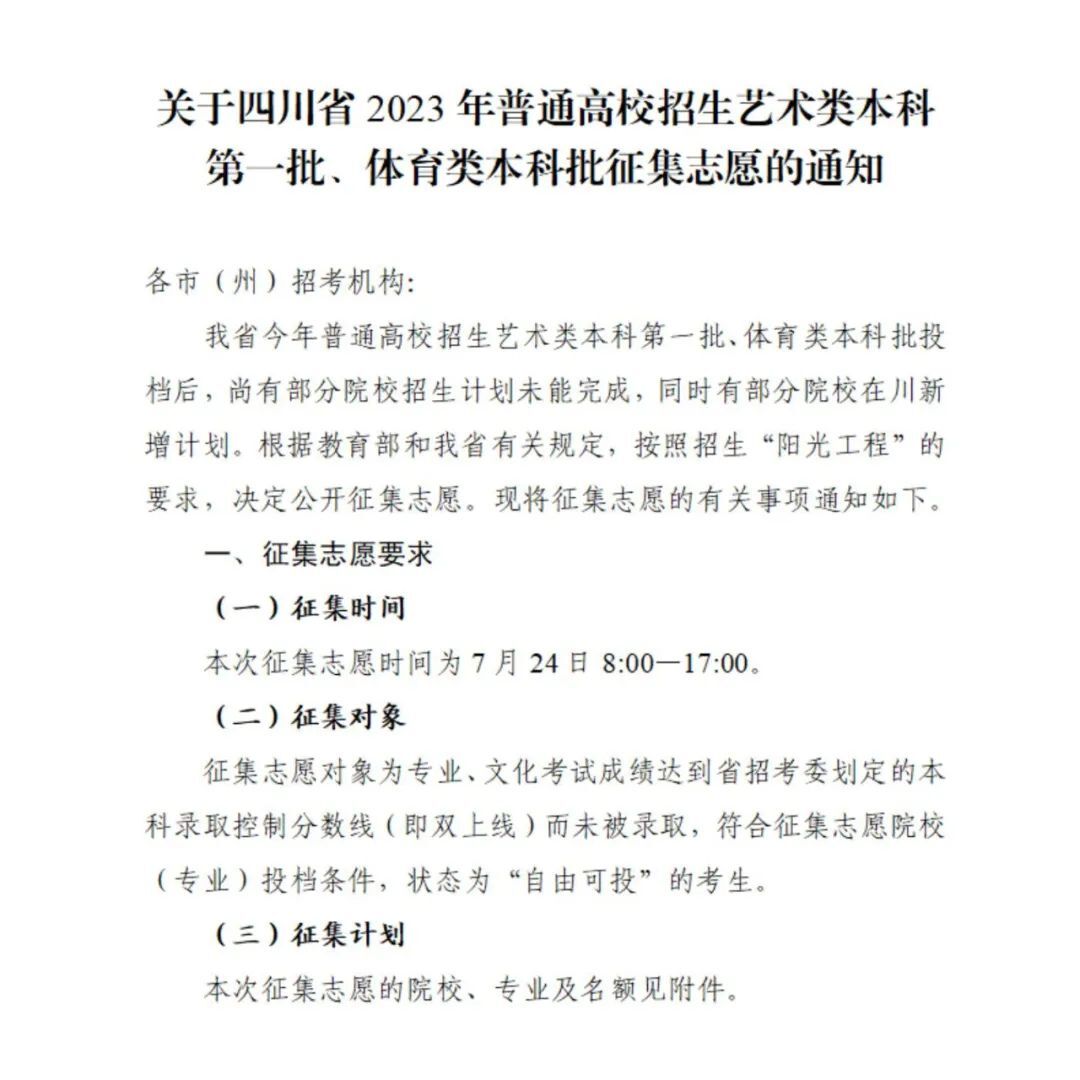 关于四川省 2023 年普通高校招生艺术类本科第一批、体育类本科批征集志愿的通知

各市（州）招考机构:

我省今年普通高校招生艺术类本科第一批、体育类本科批投档后，尚有部分院校招生计划未能完成，同时有部分院校在川新增计划。根据教育部和我省有关规定，按照招生“阳光工程”的要求，决定公开征集志愿。现将征集志愿的有关事项通知如下。

一、征集志愿要求

（一）征集时间

本次征集志愿时间为 7 月 24 日 8:00—17:00。

（二）征集对象

征集志愿对象为专业、文化考试成绩达到省招考委划定的本科录取控制分数线（即双上线）而未被录取，符合征集志愿院校（专业）投档条件，状态为“自由可投”的考生。

（三）征集计划

本次征集志愿的院校、专业及名额见附件。